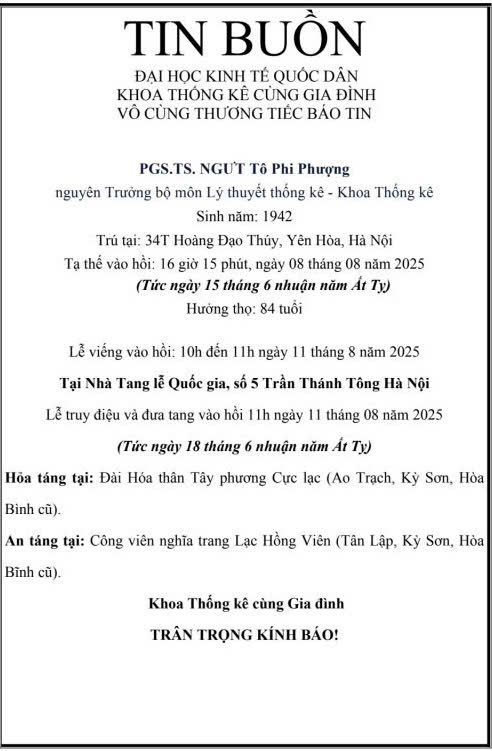 TIN BUỒN

ĐẠI HỌC KINH TẾ QUỐC DÂN
KHOA THỐNG KÊ CÙNG GIA ĐÌNH
VÔ CÙNG THƯƠNG TIẾC BÁO TIN

PGS.TS. NGƯT Tô Phi Phượng
nguyên Trưởng bộ môn Lý thuyết thống kê - Khoa Thống kê
Sinh năm: 1942
Trú tại: 34T Hoàng Đạo Thúy, Yên Hòa, Hà Nội
Tạ thế vào hồi: 16 giờ 15 phút, ngày 08 tháng 08 năm 2025
(Tức ngày 15 tháng 6 nhuận năm Ất Tỵ)
Hưởng thọ: 84 tuổi

Lễ viếng vào hồi: 10h đến 11h ngày 11 tháng 8 năm 2025

Tại Nhà Tang lễ Quốc gia, số 5 Trần Thánh Tông Hà Nội

Lễ truy điệu và đưa tang vào hồi 11h ngày 11 tháng 08 năm 2025

(Tức ngày 18 tháng 6 nhuận năm Ất Tỵ)

Hỏa táng tại: Đài Hóa thân Tây phương Cực lạc (Ao Trạch, Kỳ Sơn, Hòa Bình cũ).

An táng tại: Công viên nghĩa trang Lạc Hồng Viên (Tân Lập, Kỳ Sơn, Hòa Bình cũ).

Khoa Thống kê cùng Gia đình

TRÂN TRỌNG KÍNH BÁO!